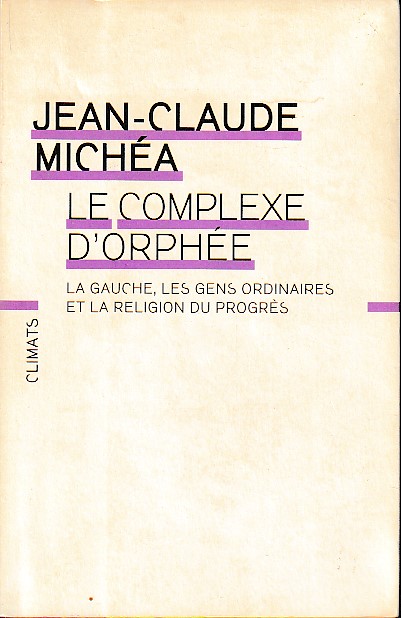 JEAN-CLAUDE
MICHÉA

LE COMPLEXE
D'ORPHÉE

LA GAUCHE, LES GENS ORDINAIRES
ET LA RELIGION DU PROGRÈS

CLIMATS